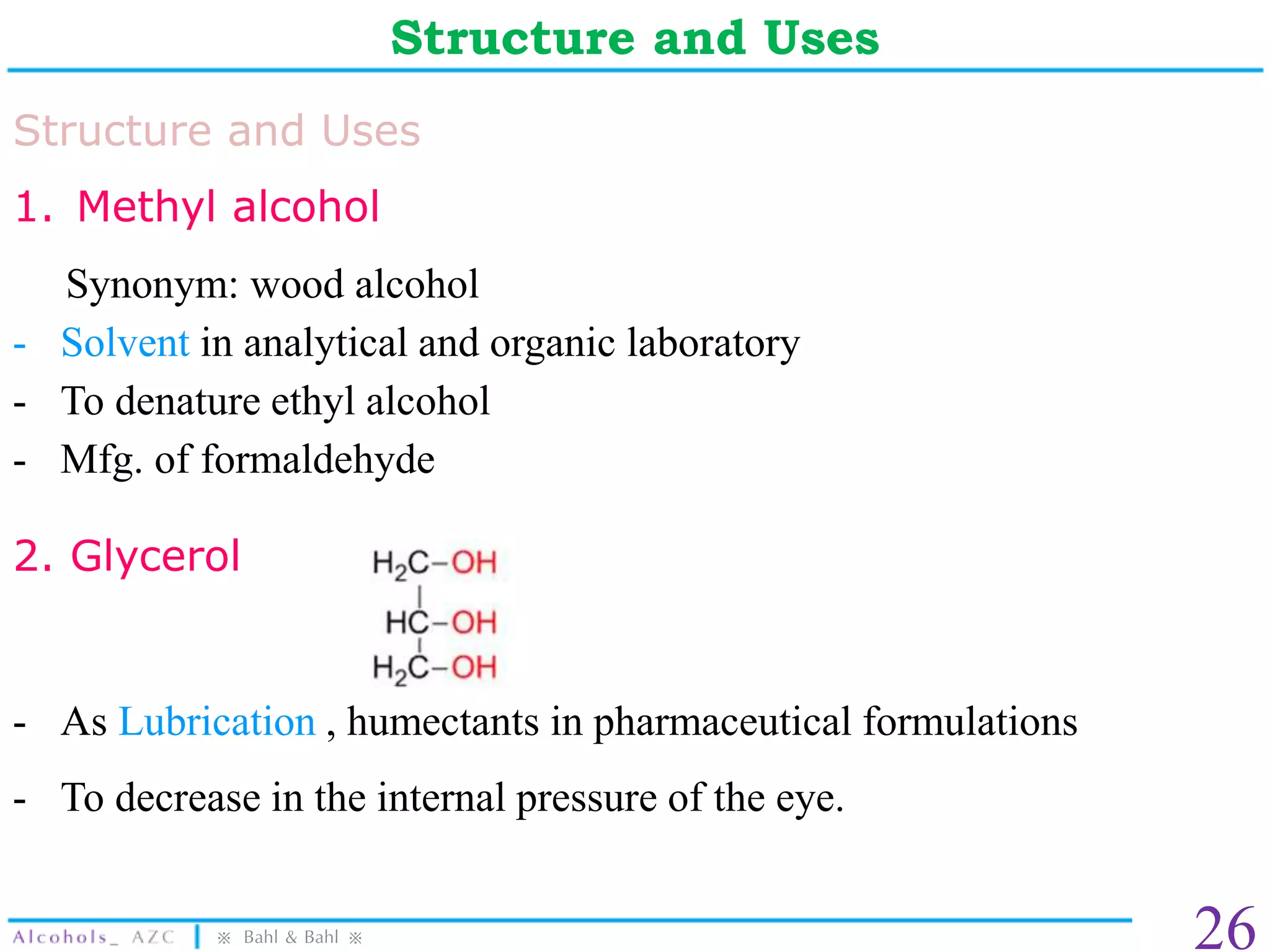 Structure and Uses

Structure and Uses

1. Methyl alcohol

Synonym: wood alcohol

- Solvent in analytical and organic laboratory
- To denature ethyl alcohol
- Mfg. of formaldehyde

2. Glycerol

$H_2C-OH$
$HC-OH$
$H_2C-OH$

- As Lubrication , humectants in pharmaceutical formulations
- To decrease in the internal pressure of the eye.

Alcohols_ AZC | ※ Bahl & Bahl ※

26